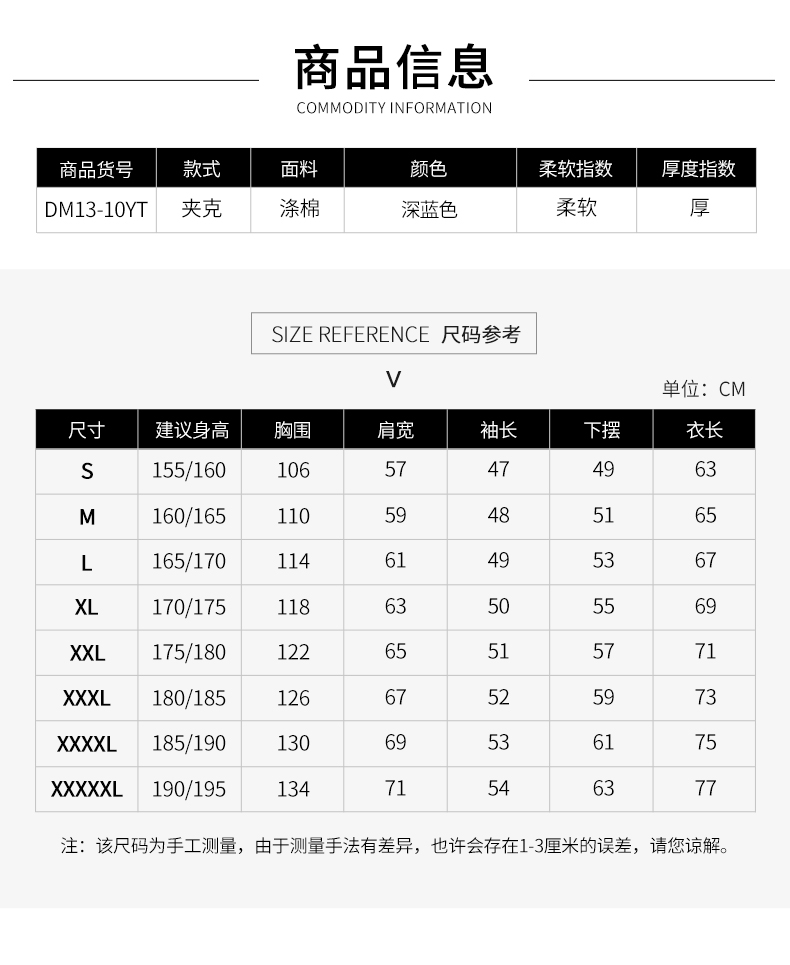 商品信息
COMMODITY INFORMATION

| 商品货号 | 款式 | 面料 | 颜色 | 柔软指数 | 厚度指数 |
|---|---|---|---|---|---|
| DM13-10YT | 夹克 | 涤棉 | 深蓝色 | 柔软 | 厚 |

SIZE REFERENCE 尺码参考

V

单位：CM

| 尺寸 | 建议身高 | 胸围 | 肩宽 | 袖长 | 下摆 | 衣长 |
|---|---|---|---|---|---|---|
| S | 155/160 | 106 | 57 | 47 | 49 | 63 |
| M | 160/165 | 110 | 59 | 48 | 51 | 65 |
| L | 165/170 | 114 | 61 | 49 | 53 | 67 |
| XL | 170/175 | 118 | 63 | 50 | 55 | 69 |
| XXL | 175/180 | 122 | 65 | 51 | 57 | 71 |
| XXXL | 180/185 | 126 | 67 | 52 | 59 | 73 |
| XXXXL | 185/190 | 130 | 69 | 53 | 61 | 75 |
| XXXXXL | 190/195 | 134 | 71 | 54 | 63 | 77 |

注：该尺码为手工测量，由于测量手法有差异，也许会存在1-3厘米的误差，请您谅解。